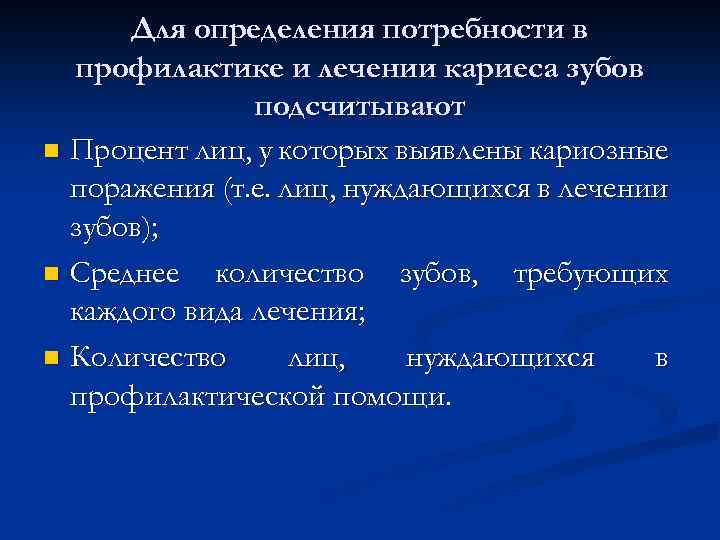 Для определения потребности в профилактике и лечении кариеса зубов подсчитывают

• Процент лиц, у которых выявлены кариозные поражения (т.е. лиц, нуждающихся в лечении зубов);
• Среднее количество зубов, требующих каждого вида лечения;
• Количество лиц, нуждающихся в профилактической помощи.